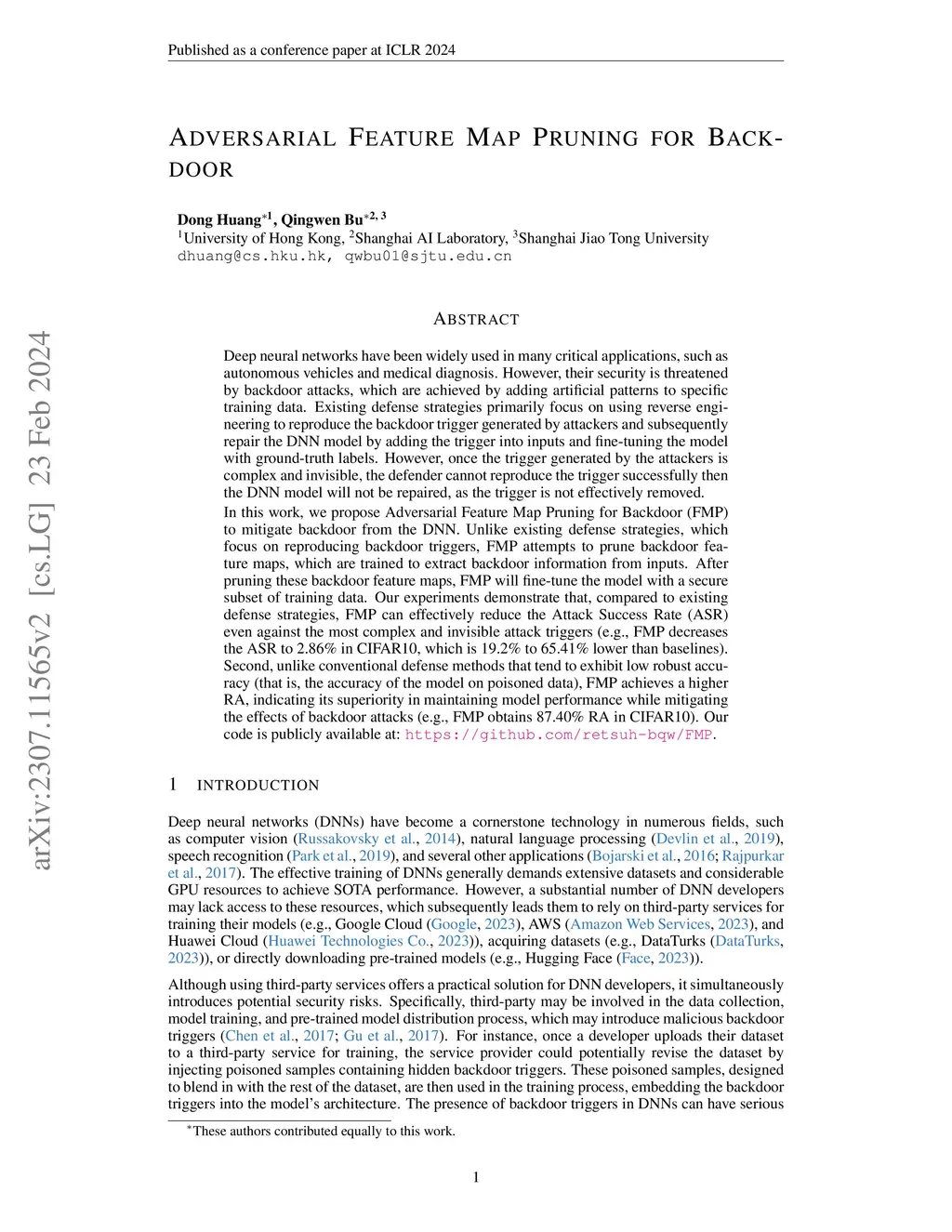 Published as a conference paper at ICLR 2024

ADVERSARIAL FEATURE MAP PRUNING FOR BACKDOOR

Dong Huang$^{*1}$, Qingwen Bu$^{*2,3}$
$^1$University of Hong Kong, $^2$Shanghai AI Laboratory, $^3$Shanghai Jiao Tong University
dhuang@cs.hku.hk, qwbu01@sjtu.edu.cn

arXiv:2307.11565v2 [cs.LG] 23 Feb 2024

ABSTRACT

Deep neural networks have been widely used in many critical applications, such as autonomous vehicles and medical diagnosis. However, their security is threatened by backdoor attacks, which are achieved by adding artificial patterns to specific training data. Existing defense strategies primarily focus on using reverse engineering to reproduce the backdoor trigger generated by attackers and subsequently repair the DNN model by adding the trigger into inputs and fine-tuning the model with ground-truth labels. However, once the trigger generated by the attackers is complex and invisible, the defender cannot reproduce the trigger successfully then the DNN model will not be repaired, as the trigger is not effectively removed.

In this work, we propose Adversarial Feature Map Pruning for Backdoor (FMP) to mitigate backdoor from the DNN. Unlike existing defense strategies, which focus on reproducing backdoor triggers, FMP attempts to prune backdoor feature maps, which are trained to extract backdoor information from inputs. After pruning these backdoor feature maps, FMP will fine-tune the model with a secure subset of training data. Our experiments demonstrate that, compared to existing defense strategies, FMP can effectively reduce the Attack Success Rate (ASR) even against the most complex and invisible attack triggers (e.g., FMP decreases the ASR to 2.86% in CIFAR10, which is 19.2% to 65.41% lower than baselines). Second, unlike conventional defense methods that tend to exhibit low robust accuracy (that is, the accuracy of the model on poisoned data), FMP achieves a higher RA, indicating its superiority in maintaining model performance while mitigating the effects of backdoor attacks (e.g., FMP obtains 87.40% RA in CIFAR10). Our code is publicly available at: https://github.com/retsuh-bqw/FMP.

1 INTRODUCTION

Deep neural networks (DNNs) have become a cornerstone technology in numerous fields, such as computer vision (Russakovsky et al., 2014), natural language processing (Devlin et al., 2019), speech recognition (Park et al., 2019), and several other applications (Bojarski et al., 2016; Rajpurkar et al., 2017). The effective training of DNNs generally demands extensive datasets and considerable GPU resources to achieve SOTA performance. However, a substantial number of DNN developers may lack access to these resources, which subsequently leads them to rely on third-party services for training their models (e.g., Google Cloud (Google, 2023), AWS (Amazon Web Services, 2023), and Huawei Cloud (Huawei Technologies Co., 2023)), acquiring datasets (e.g., DataTurks (DataTurks, 2023)), or directly downloading pre-trained models (e.g., Hugging Face (Face, 2023)).

Although using third-party services offers a practical solution for DNN developers, it simultaneously introduces potential security risks. Specifically, third-party may be involved in the data collection, model training, and pre-trained model distribution process, which may introduce malicious backdoor triggers (Chen et al., 2017; Gu et al., 2017). For instance, once a developer uploads their dataset to a third-party service for training, the service provider could potentially revise the dataset by injecting poisoned samples containing hidden backdoor triggers. These poisoned samples, designed to blend in with the rest of the dataset, are then used in the training process, embedding the backdoor triggers into the model's architecture. The presence of backdoor triggers in DNNs can have serious

$^*$These authors contributed equally to this work.

1